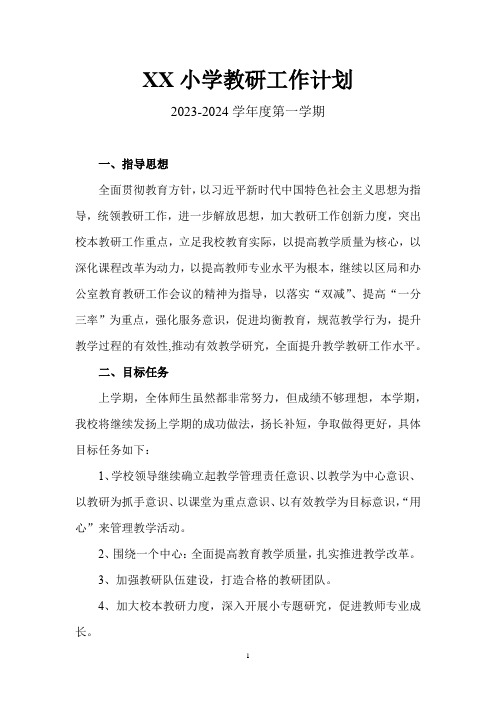 XX 小学教研工作计划

2023-2024 学年度第一学期

一、指导思想

全面贯彻教育方针，以习近平新时代中国特色社会主义思想为指导，统领教研工作，进一步解放思想，加大教研工作创新力度，突出校本教研工作重点，立足我校教育实际，以提高教学质量为核心，以深化课程改革为动力，以提高教师专业水平为根本，继续以区局和办公室教育教研工作会议的精神为指导，以落实“双减”、提高“一分三率”为重点，强化服务意识，促进均衡教育，规范教学行为，提升教学过程的有效性,推动有效教学研究，全面提升教学教研工作水平。

二、目标任务

上学期，全体师生虽然都非常努力，但成绩不够理想，本学期，我校将继续发扬上学期的成功做法，扬长补短，争取做得更好，具体目标任务如下：

1、学校领导继续确立起教学管理责任意识、以教学为中心意识、以教研为抓手意识、以课堂为重点意识、以有效教学为目标意识，“用心”来管理教学活动。

2、围绕一个中心：全面提高教育教学质量，扎实推进教学改革。

3、加强教研队伍建设，打造合格的教研团队。

4、加大校本教研力度，深入开展小专题研究，促进教师专业成长。

1